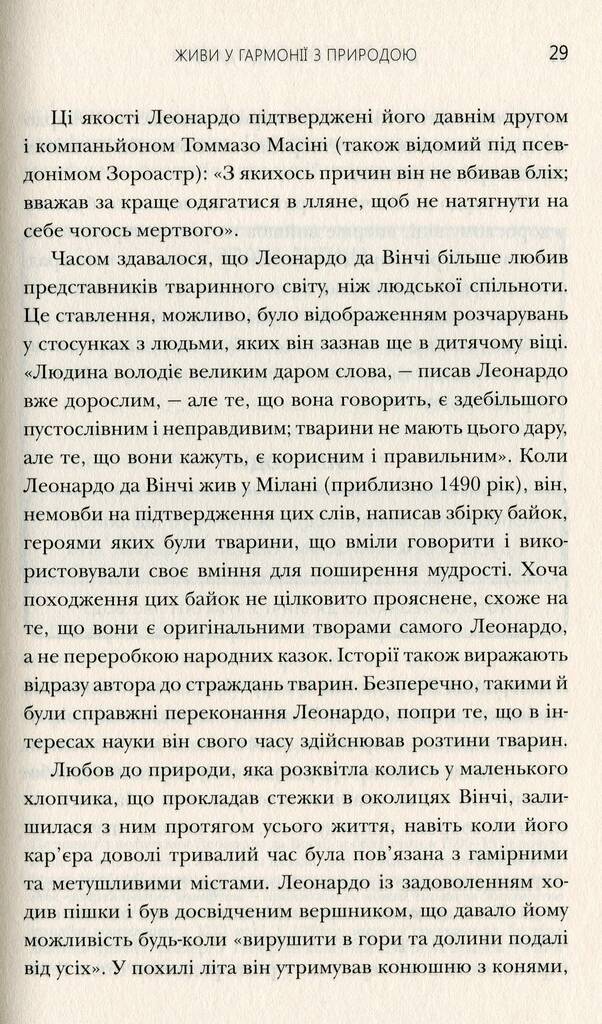 ЖИВИ У ГАРМОНІЇ З ПРИРОДОЮ 29

Ці якості Леонардо підтверджені його давнім другом і компаньйоном Томмазо Масіні (також відомий під псевдонімом Зороастр): «З якихось причин він не вбивав бліх; вважав за краще одягатися в лляне, щоб не натягнути на себе чогось мертвого».

Часом здавалося, що Леонардо да Вінчі більше любив представників тваринного світу, ніж людської спільноти. Це ставлення, можливо, було відображенням розчарувань у стосунках з людьми, яких він зазнав ще в дитячому віці. «Людина володіє великим даром слова, — писав Леонардо вже дорослим, — але те, що вона говорить, є здебільшого пустослівним і неправдивим; тварини не мають цього дару, але те, що вони кажуть, є корисним і правильним». Коли Леонардо да Вінчі жив у Мілані (приблизно 1490 рік), він, немовби на підтвердження цих слів, написав збірку байок, героями яких були тварини, що вміли говорити і використовували своє вміння для поширення мудрості. Хоча походження цих байок не цілковито прояснене, схоже на те, що вони є оригінальними творами самого Леонардо, а не переробкою народних казок. Історії також виражають відразу автора до страждань тварин. Безперечно, такими й були справжні переконання Леонардо, попри те, що в інтересах науки він свого часу здійснював розтини тварин.

Любов до природи, яка розквітла колись у маленького хлопчика, що прокладав стежки в околицях Вінчі, залишилася з ним протягом усього життя, навіть коли його кар'єра доволі тривалий час була пов'язана з гамірними та метушливими містами. Леонардо із задоволенням ходив пішки і був досвідченим вершником, що давало йому можливість будь-коли «вирушити в гори та долини подалі від усіх». У похилі літа він утримував конюшню з конями,